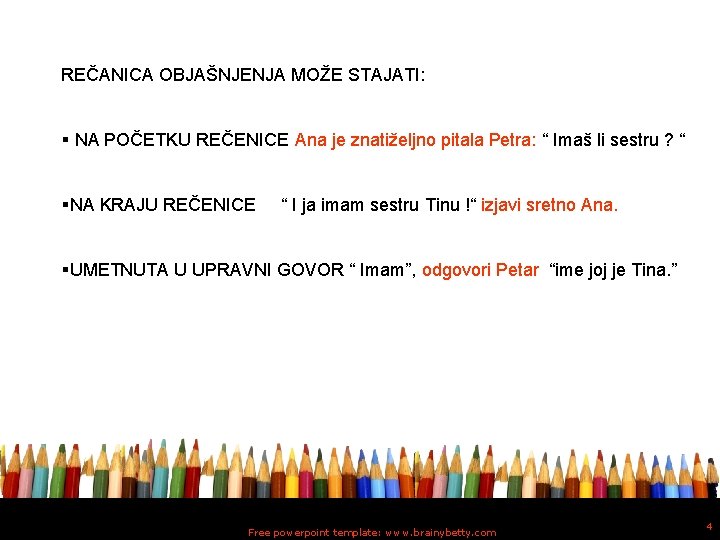 REČANICA OBJAŠNJENJA MOŽE STAJATI:

▪ NA POČETKU REČENICE Ana je znatiželjno pitala Petra: “ Imaš li sestru ? “

▪NA KRAJU REČENICE “ I ja imam sestru Tinu !“ izjavi sretno Ana.

▪UMETNUTA U UPRAVNI GOVOR “ Imam”, odgovori Petar “ime joj je Tina.”

Free powerpoint template: www.brainybetty.com

4